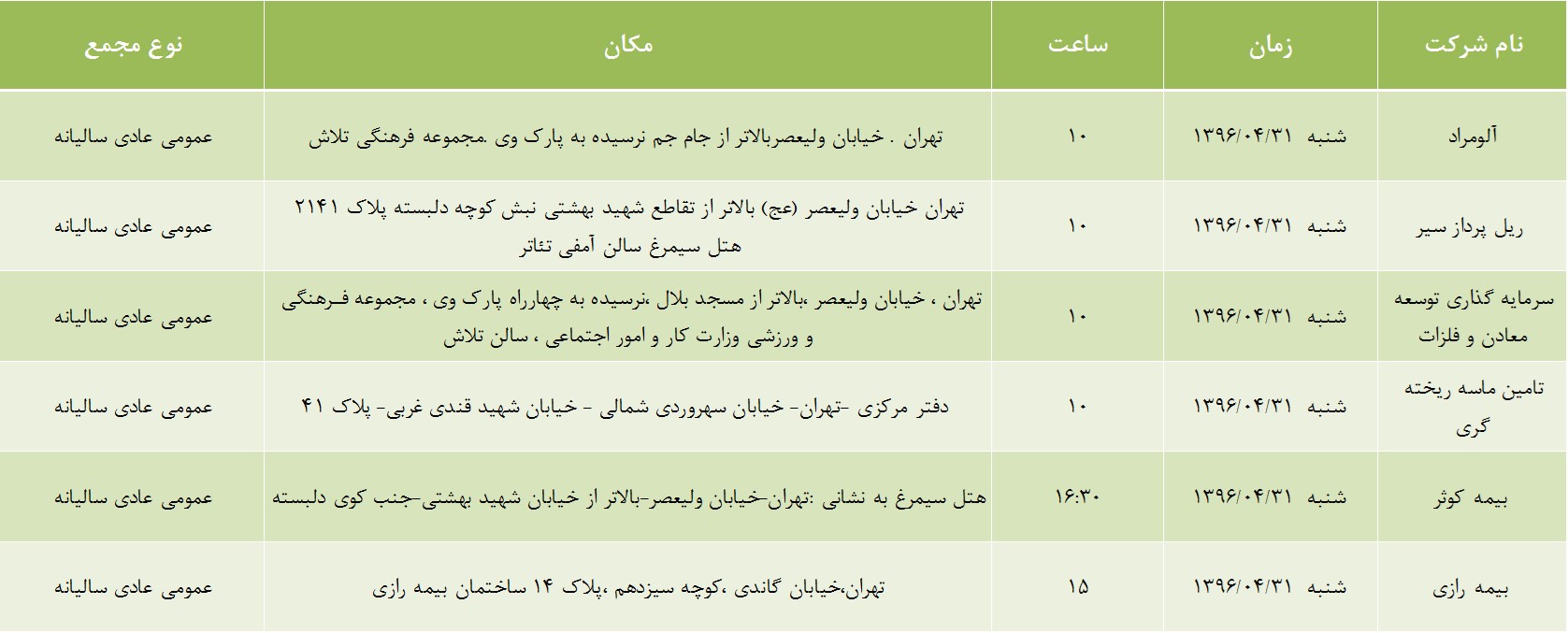 | نام شرکت | زمان | ساعت | مکان | نوع مجمع |
|---|---|---|---|---|
| آلومراد | شنبه ۱۳۹۶/۰۴/۳۱ | ۱۰ | تهران . خیابان ولیعصربالاتر از جام جم نرسیده به پارک وی .مجموعه فرهنگی تلاش | عمومی عادی سالیانه |
| ریل پرداز سیر | شنبه ۱۳۹۶/۰۴/۳۱ | ۱۰ | تهران خیابان ولیعصر (عج) بالاتر از تقاطع شهید بهشتی نبش کوچه دلبسته پلاک ۲۱۴۱ هتل سیمرغ سالن آمفی تئاتر | عمومی عادی سالیانه |
| سرمایه گذاری توسعه معادن و فلزات | شنبه ۱۳۹۶/۰۴/۳۱ | ۱۰ | تهران ، خیابان ولیعصر ،بالاتر از مسجد بلال ،نرسیده به چهارراه پارک وی ، مجموعه فرهنگی و ورزشی وزارت کار و امور اجتماعی ، سالن تلاش | عمومی عادی سالیانه |
| تامین ماسه ریخته گری | شنبه ۱۳۹۶/۰۴/۳۱ | ۱۰ | دفتر مرکزی -تهران- خیابان سهروردی شمالی - خیابان شهید قندی غربی- پلاک ۴۱ | عمومی عادی سالیانه |
| بیمه کوثر | شنبه ۱۳۹۶/۰۴/۳۱ | ۱۶:۳۰ | هتل سیمرغ به نشانی :تهران-خیابان ولیعصر-بالاتر از خیابان شهید بهشتی-جنب کوی دلبسته | عمومی عادی سالیانه |
| بیمه رازی | شنبه ۱۳۹۶/۰۴/۳۱ | ۱۵ | تهران،خیابان گاندی ،کوچه سیزدهم ،پلاک ۱۴ ساختمان بیمه رازی | عمومی عادی سالیانه |